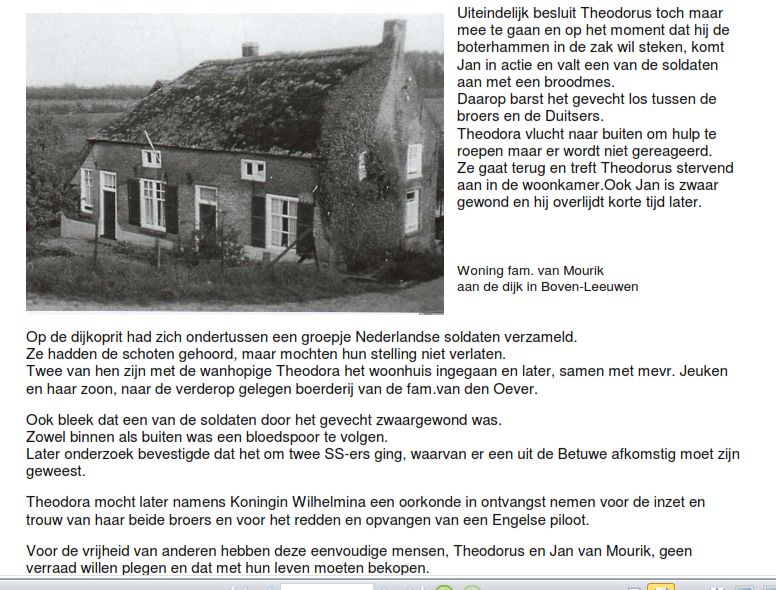 Uiteindelijk besluit Theodorus toch maar mee te gaan en op het moment dat hij de boterhammen in de zak wil steken, komt Jan in actie en valt een van de soldaten aan met een broodmes.
Daarop barst het gevecht los tussen de broers en de Duitsers.
Theodora vlucht naar buiten om hulp te roepen maar er wordt niet gereageerd.
Ze gaat terug en treft Theodorus stervend aan in de woonkamer.Ook Jan is zwaar gewond en hij overlijdt korte tijd later.

Woning fam. van Mourik
aan de dijk in Boven-Leeuwen

Op de dijkoprit had zich ondertussen een groepje Nederlandse soldaten verzameld.
Ze hadden de schoten gehoord, maar mochten hun stelling niet verlaten.
Twee van hen zijn met de wanhopige Theodora het woonhuis ingegaan en later, samen met mevr. Jeuken en haar zoon, naar de verderop gelegen boerderij van de fam.van den Oever.

Ook bleek dat een van de soldaten door het gevecht zwaargewond was.
Zowel binnen als buiten was een bloedspoor te volgen.
Later onderzoek bevestigde dat het om twee SS-ers ging, waarvan er een uit de Betuwe afkomstig moet zijn geweest.

Theodora mocht later namens Koningin Wilhelmina een oorkonde in ontvangst nemen voor de inzet en trouw van haar beide broers en voor het redden en opvangen van een Engelse piloot.

Voor de vrijheid van anderen hebben deze eenvoudige mensen, Theodorus en Jan van Mourik, geen verraad willen plegen en dat met hun leven moeten bekopen.